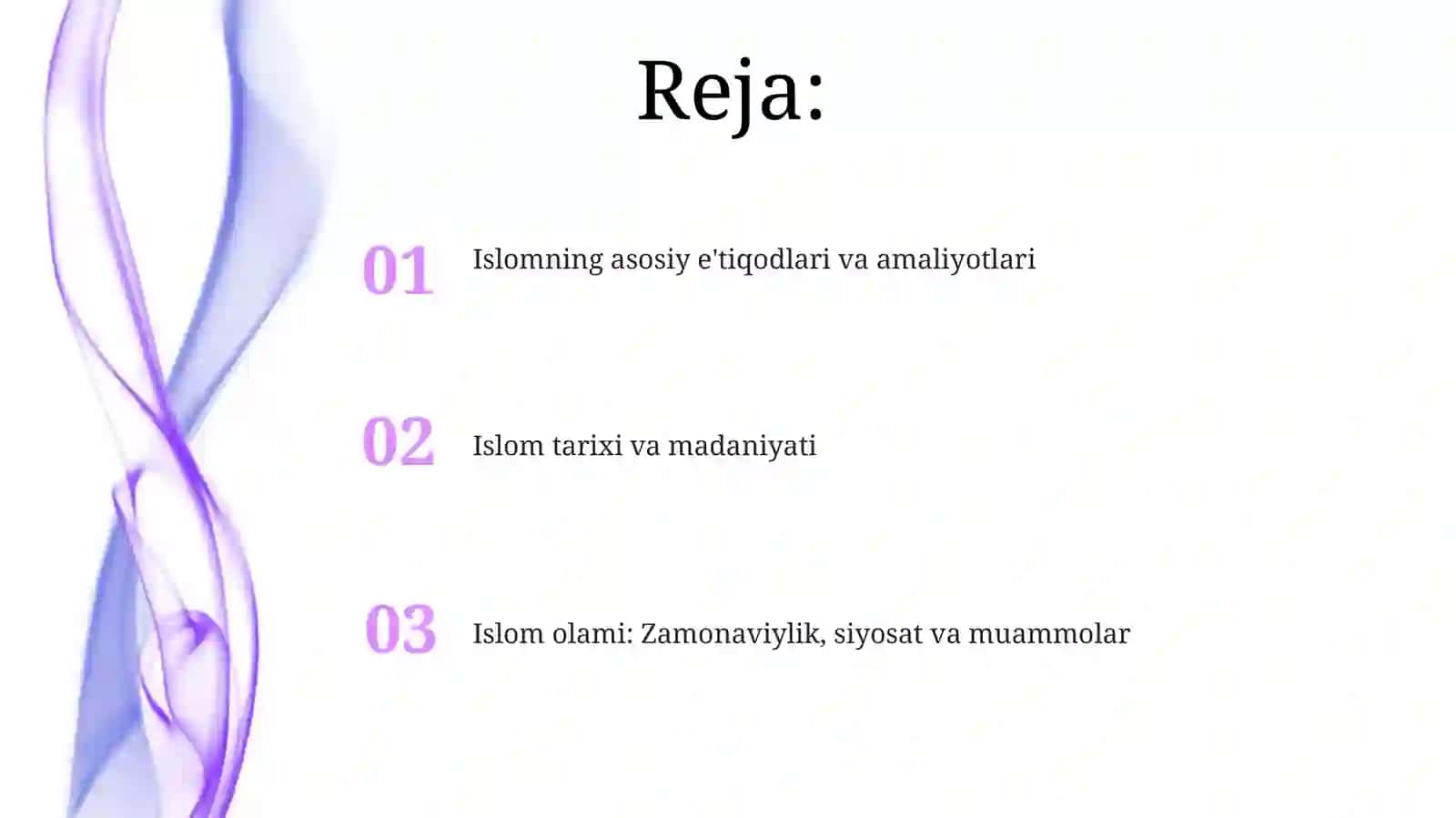 Reja:

01 Islomning asosiy e'tiqodlari va amaliyotlari

02 Islom tarixi va madaniyati

03 Islom olami: Zamonaviylik, siyosat va muammolar